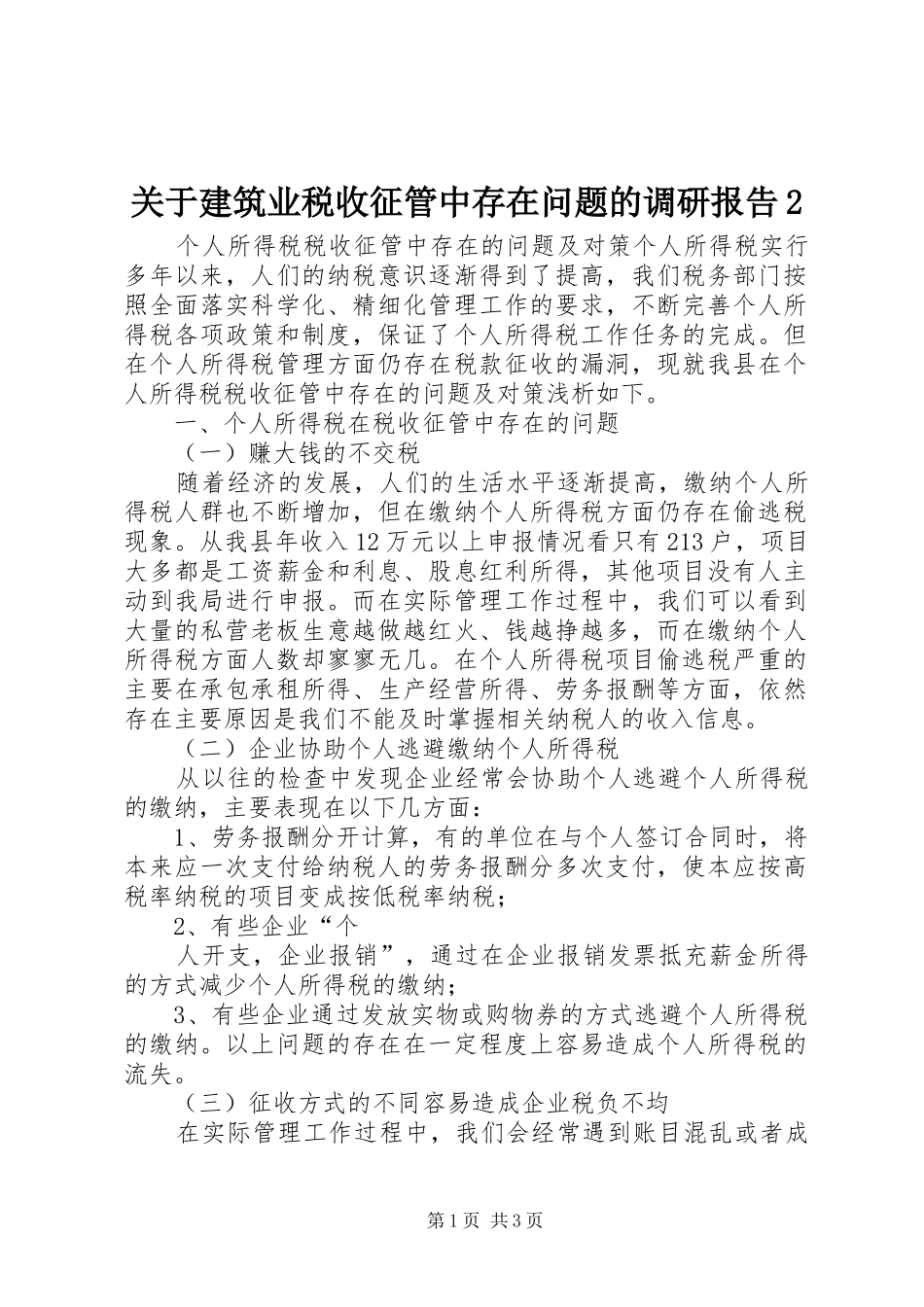 关于建筑业税收征管中存在问题的调研报告 2

个人所得税税收征管中存在的问题及对策个人所得税实行多年以来，人们的纳税意识逐渐得到了提高，我们税务部门按照全面落实科学化、精细化管理工作的要求，不断完善个人所得税各项政策和制度，保证了个人所得税工作任务的完成。但在个人所得税管理方面仍存在税款征收的漏洞，现就我县在个人所得税税收征管中存在的问题及对策浅析如下。

一、个人所得税在税收征管中存在的问题

（一）赚大钱的不交税

随着经济的发展，人们的生活水平逐渐提高，缴纳个人所得税人群也不断增加，但在缴纳个人所得税方面仍存在偷逃税现象。从我县年收入 12 万元以上申报情况看只有 213 户，项目大多都是工资薪金和利息、股息红利所得，其他项目没有人主动到我局进行申报。而在实际管理工作过程中，我们可以看到大量的私营老板生意越做越红火、钱越挣越多，而在缴纳个人所得税方面人数却寥寥无几。在个人所得税项目偷逃税严重的主要在承包承租所得、生产经营所得、劳务报酬等方面，依然存在主要原因是我们不能及时掌握相关纳税人的收入信息。

（二）企业协助个人逃避缴纳个人所得税

从以往的检查中发现企业经常会协助个人逃避个人所得税的缴纳，主要表现在以下几方面：

1、劳务报酬分开计算，有的单位在与个人签订合同时，将本来应一次支付给纳税人的劳务报酬分多次支付，使本应按高税率纳税的项目变成按低税率纳税；

2、有些企业“个

人开支，企业报销”，通过在企业报销发票抵充薪金所得的方式减少个人所得税的缴纳；

3、有些企业通过发放实物或购物券的方式逃避个人所得税的缴纳。以上问题的存在在一定程度上容易造成个人所得税的流失。

（三）征收方式的不同容易造成企业税负不均

在实际管理工作过程中，我们会经常遇到账目混乱或者成

第 1 页 共 3 页